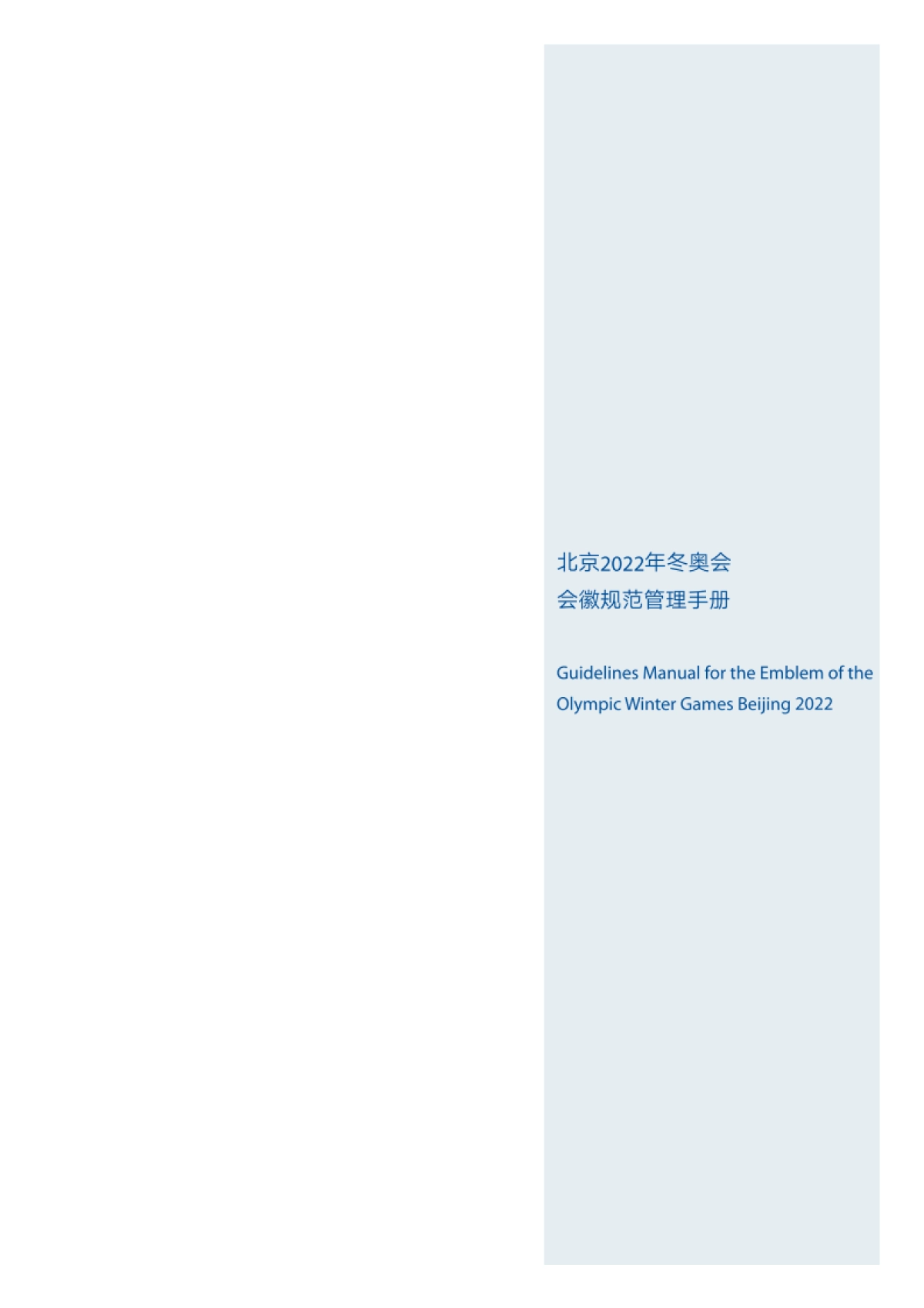 北京2022年冬奥会
会徽规范管理手册

Guidelines Manual for the Emblem of the Olympic Winter Games Beijing 2022